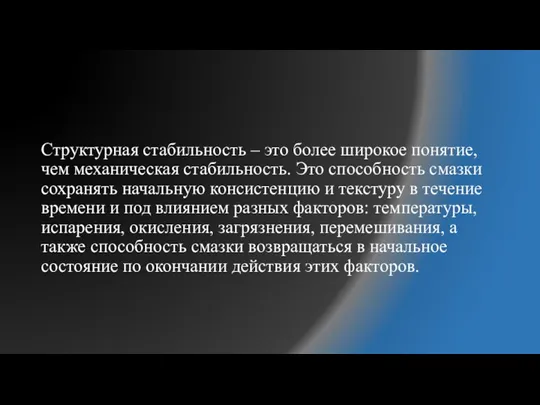 Структурная стабильность – это более широкое понятие, чем механическая стабильность. Это способность смазки сохранять начальную консистенцию и текстуру в течение времени и под влиянием разных факторов: температуры, испарения, окисления, загрязнения, перемешивания, а также способность смазки возвращаться в начальное состояние по окончании действия этих факторов.